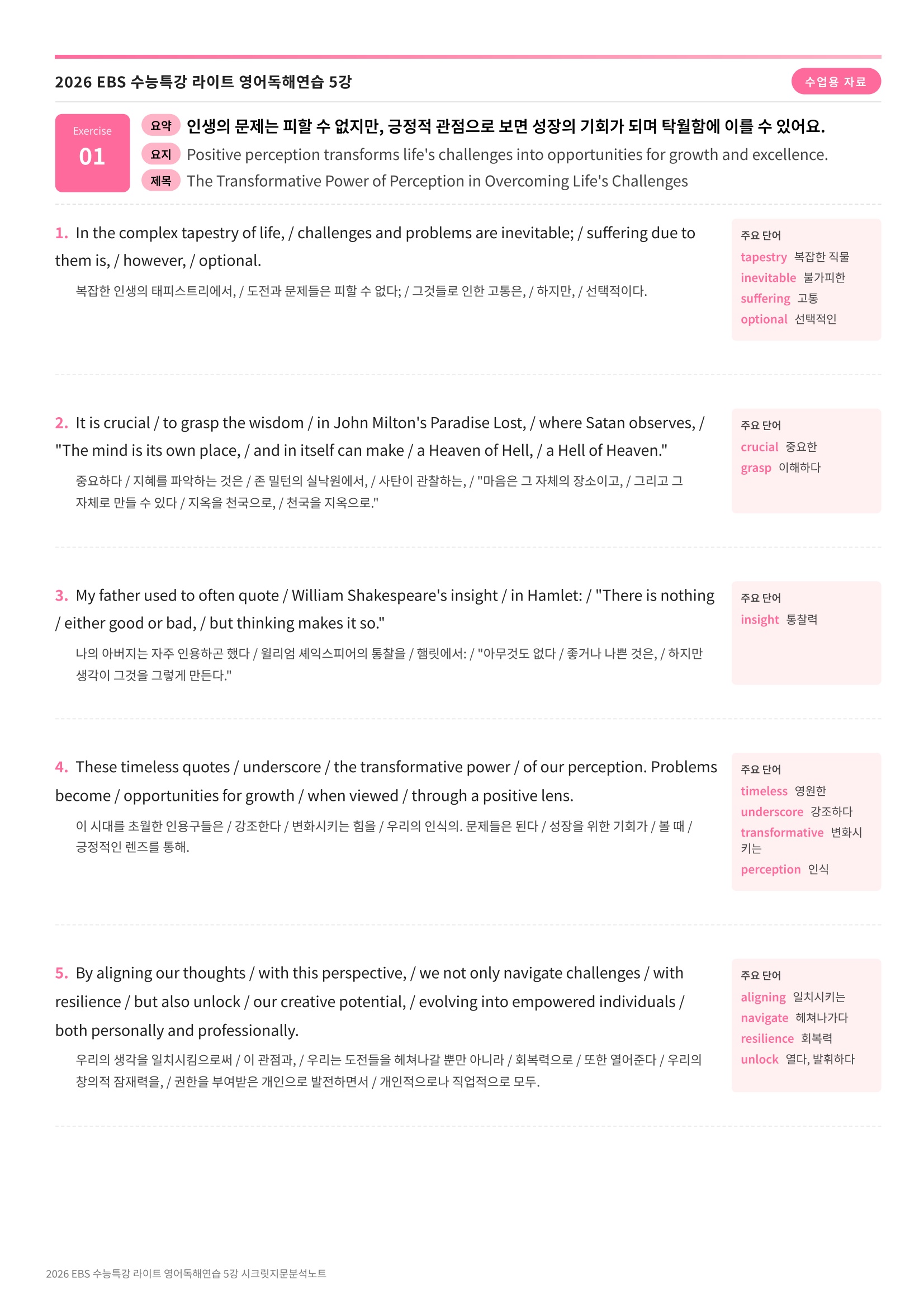 2026 EBS 수능특강 라이트 영어독해연습 5강

수업용 자료

Exercise
01

요약 인생의 문제는 피할 수 없지만, 긍정적 관점으로 보면 성장의 기회가 되며 탁월함에 이를 수 있어요.

요지 Positive perception transforms life's challenges into opportunities for growth and excellence.

제목 The Transformative Power of Perception in Overcoming Life's Challenges

1. In the complex tapestry of life, / challenges and problems are inevitable; / suffering due to them is, / however, / optional.

복잡한 인생의 태피스트리에서, / 도전과 문제들은 피할 수 없다; / 그것들로 인한 고통은, / 하지만, / 선택적이다.

주요 단어
tapestry 복잡한 직물
inevitable 불가피한
suffering 고통
optional 선택적인

2. It is crucial / to grasp the wisdom / in John Milton's Paradise Lost, / where Satan observes, / "The mind is its own place, / and in itself can make / a Heaven of Hell, / a Hell of Heaven."

중요하다 / 지혜를 파악하는 것은 / 존 밀턴의 실낙원에서, / 사탄이 관찰하는, / "마음은 그 자체의 장소이고, / 그리고 그 자체로 만들 수 있다 / 지옥을 천국으로, / 천국을 지옥으로."

주요 단어
crucial 중요한
grasp 이해하다

3. My father used to often quote / William Shakespeare's insight / in Hamlet: / "There is nothing / either good or bad, / but thinking makes it so."

나의 아버지는 자주 인용하곤 했다 / 윌리엄 셰익스피어의 통찰을 / 햄릿에서: / "아무것도 없다 / 좋거나 나쁜 것은, / 하지만 생각이 그것을 그렇게 만든다."

주요 단어
insight 통찰력

4. These timeless quotes / underscore / the transformative power / of our perception. Problems become / opportunities for growth / when viewed / through a positive lens.

이 시대를 초월한 인용구들은 / 강조한다 / 변화시키는 힘을 / 우리의 인식의. 문제들은 된다 / 성장을 위한 기회가 / 볼 때 / 긍정적인 렌즈를 통해.

주요 단어
timeless 영원한
underscore 강조하다
transformative 변화시키는
perception 인식

5. By aligning our thoughts / with this perspective, / we not only navigate challenges / with resilience / but also unlock / our creative potential, / evolving into empowered individuals / both personally and professionally.

우리의 생각을 일치시킴으로써 / 이 관점과, / 우리는 도전들을 헤쳐나갈 뿐만 아니라 / 회복력으로 / 또한 열어준다 / 우리의 창의적 잠재력을, / 권한을 부여받은 개인으로 발전하면서 / 개인적으로나 직업적으로 모두.

주요 단어
aligning 일치시키는
navigate 헤쳐나가다
resilience 회복력
unlock 열다, 발휘하다

2026 EBS 수능특강 라이트 영어독해연습 5강 시크릿지문분석노트